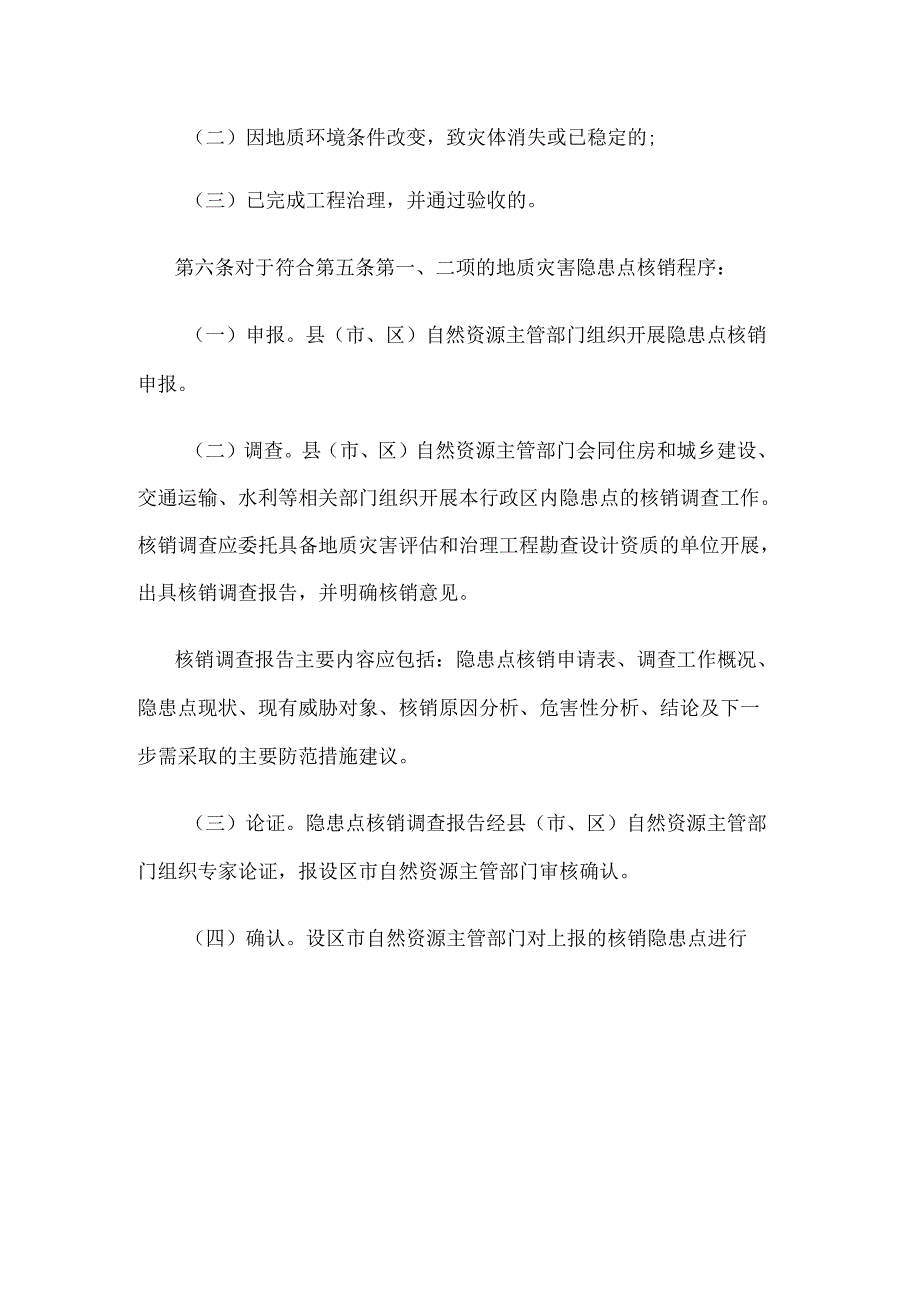 （二）因地质环境条件改变，致灾体消失或已稳定的；

（三）已完成工程治理，并通过验收的。

第六条对于符合第五条第一、二项的地质灾害隐患点核销程序：

（一）申报。县（市、区）自然资源主管部门组织开展隐患点核销申报。

（二）调查。县（市、区）自然资源主管部门会同住房和城乡建设、交通运输、水利等相关部门组织开展本行政区内隐患点的核销调查工作。核销调查应委托具备地质灾害评估和治理工程勘查设计资质的单位开展，出具核销调查报告，并明确核销意见。

核销调查报告主要内容应包括：隐患点核销申请表、调查工作概况、隐患点现状、现有威胁对象、核销原因分析、危害性分析、结论及下一步需采取的主要防范措施建议。

（三）论证。隐患点核销调查报告经县（市、区）自然资源主管部门组织专家论证，报设区市自然资源主管部门审核确认。

（四）确认。设区市自然资源主管部门对上报的核销隐患点进行